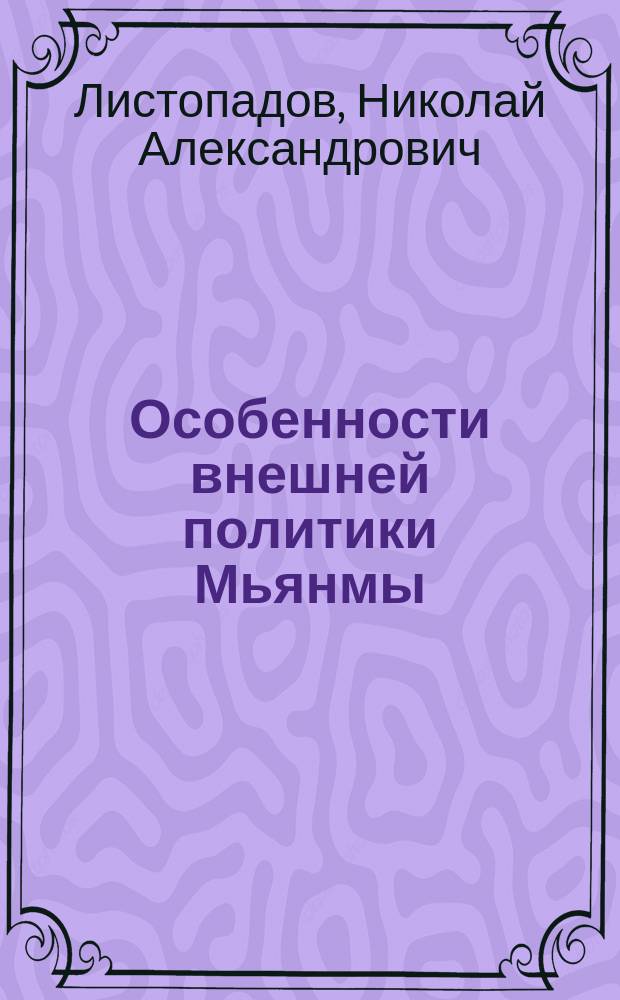 Листопадов, Николай Александрович

Особенности внешней политики Мьянмы